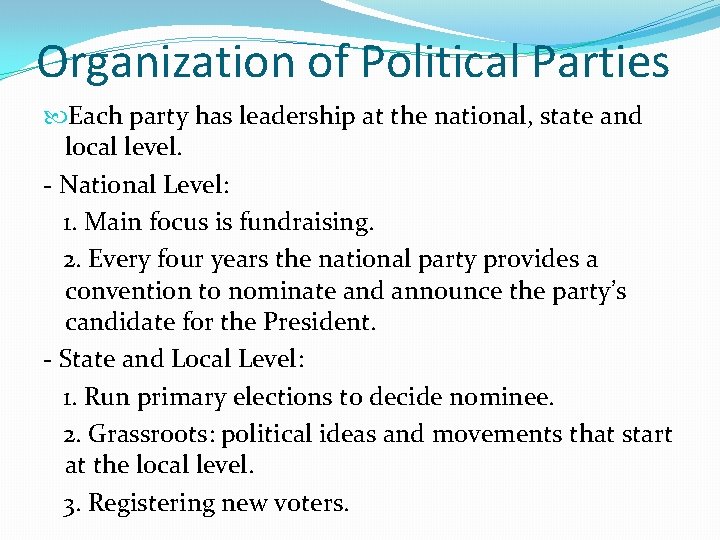 Organization of Political Parties

Each party has leadership at the national, state and local level.

- National Level:

1. Main focus is fundraising.

2. Every four years the national party provides a convention to nominate and announce the party's candidate for the President.

- State and Local Level:

1. Run primary elections to decide nominee.

2. Grassroots: political ideas and movements that start at the local level.

3. Registering new voters.